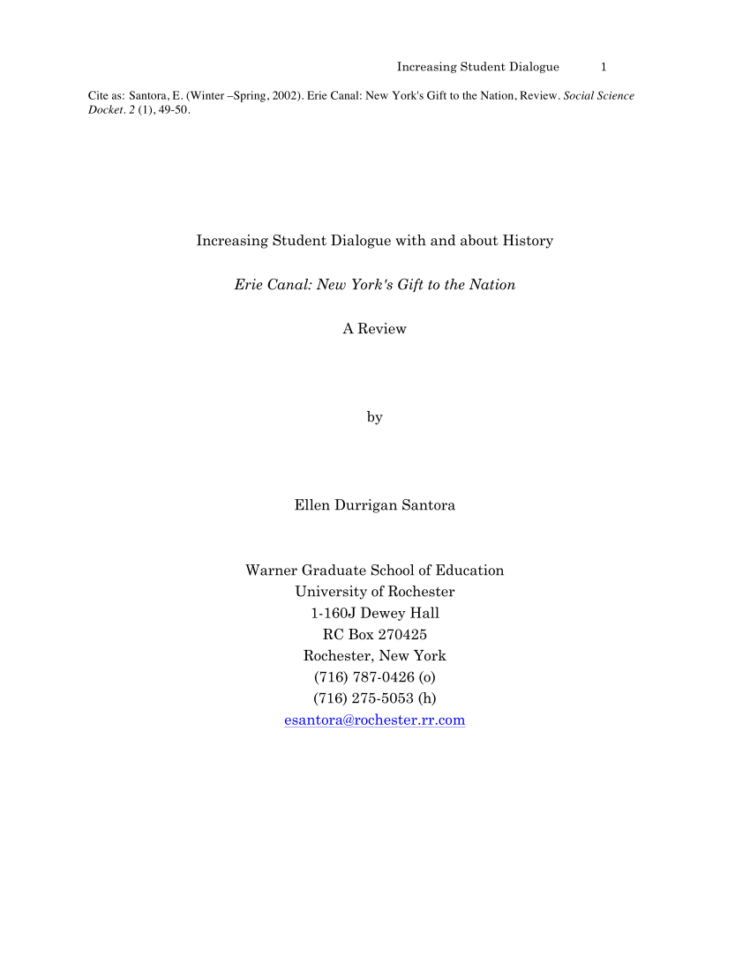 Increasing Student Dialogue 1

Cite as: Santora, E. (Winter –Spring, 2002). Erie Canal: New York's Gift to the Nation, Review. Social Science Docket. 2 (1), 49-50.

Increasing Student Dialogue with and about History

Erie Canal: New York's Gift to the Nation

A Review

by

Ellen Durrigan Santora

Warner Graduate School of Education
University of Rochester
1-160J Dewey Hall
RC Box 270425
Rochester, New York
(716) 787-0426 (o)
(716) 275-5053 (h)
esantora@rochester.rr.com